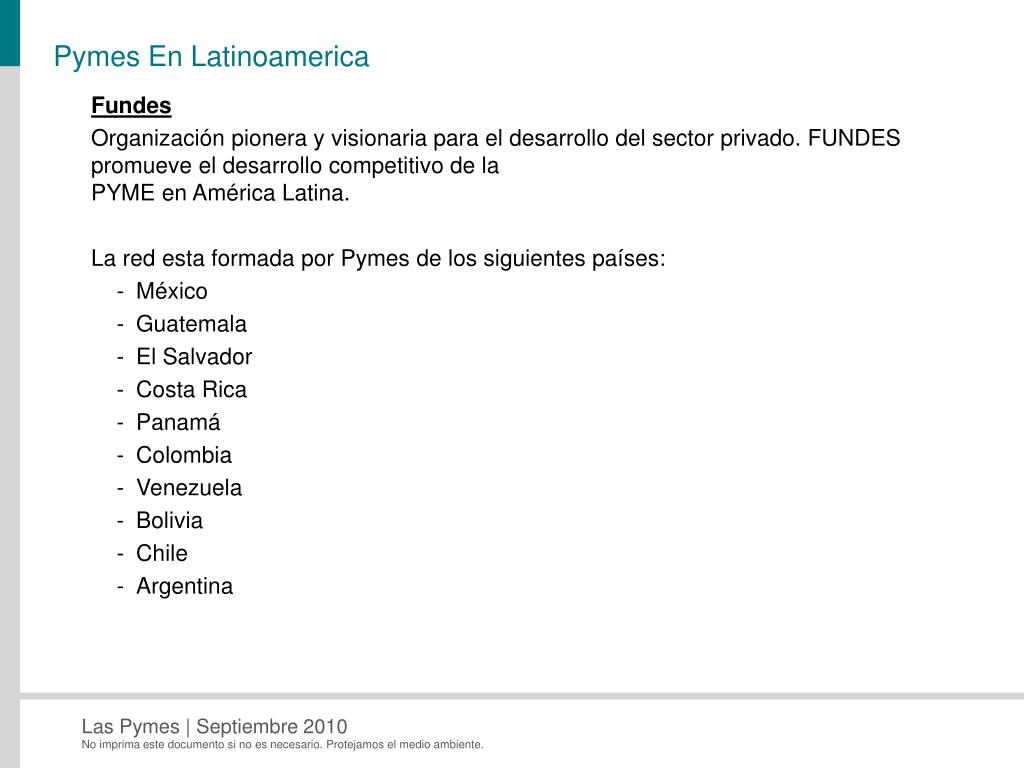 Pymes En Latinoamerica

Fundes

Organización pionera y visionaria para el desarrollo del sector privado. FUNDES promueve el desarrollo competitivo de la PYME en América Latina.

La red esta formada por Pymes de los siguientes países:
- México
- Guatemala
- El Salvador
- Costa Rica
- Panamá
- Colombia
- Venezuela
- Bolivia
- Chile
- Argentina

Las Pymes | Septiembre 2010
No imprima este documento si no es necesario. Protejamos el medio ambiente.